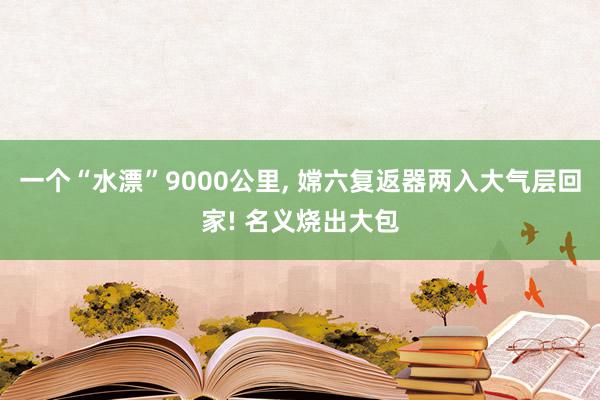 一个“水漂”9000公里, 嫦六复返器两入大气层回家! 名义烧出大包